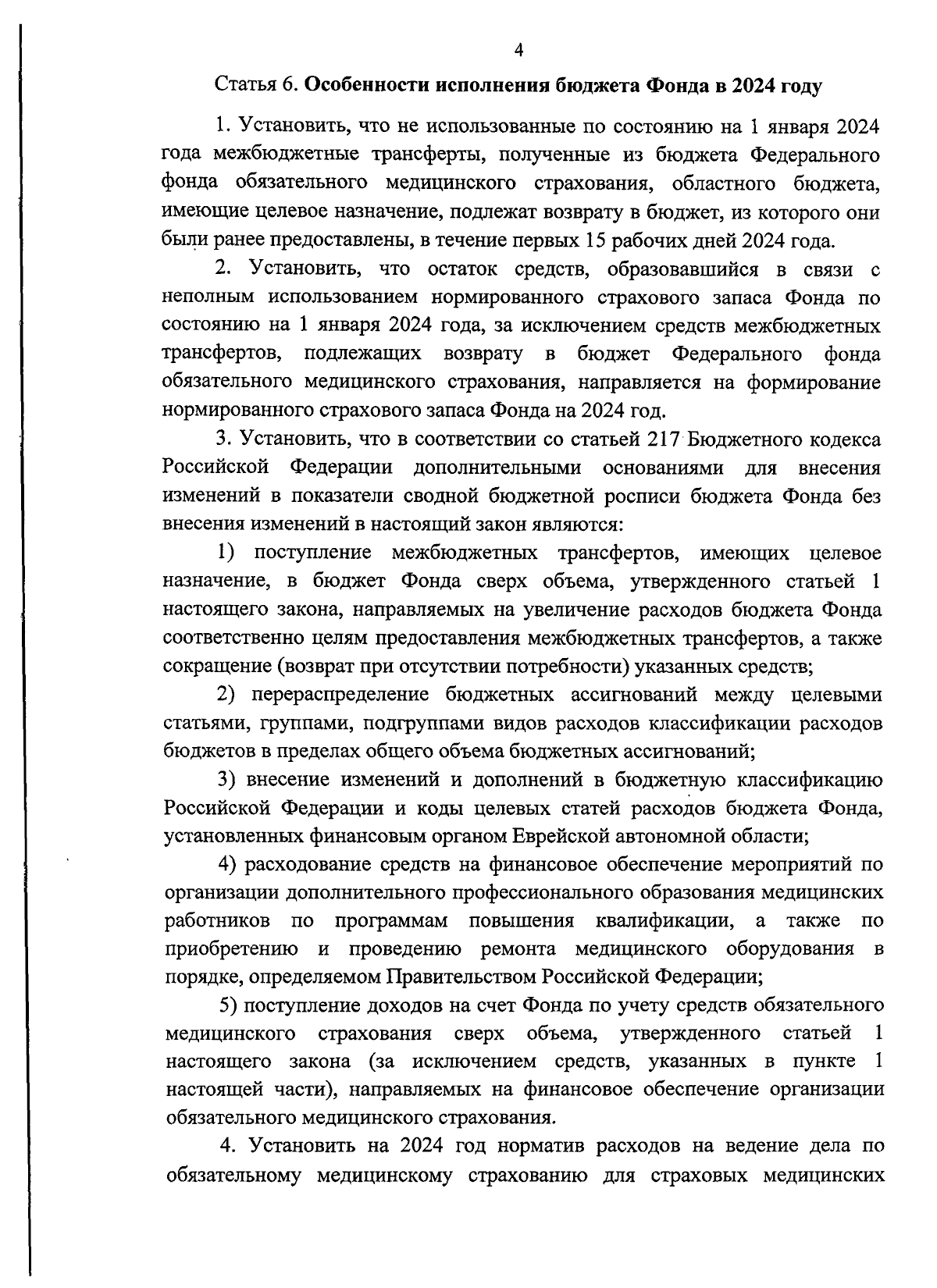 4

Статья 6. Особенности исполнения бюджета Фонда в 2024 году

1. Установить, что не использованные по состоянию на 1 января 2024 года межбюджетные трансферты, полученные из бюджета Федерального фонда обязательного медицинского страхования, областного бюджета, имеющие целевое назначение, подлежат возврату в бюджет, из которого они были ранее предоставлены, в течение первых 15 рабочих дней 2024 года.

2. Установить, что остаток средств, образовавшийся в связи с неполным использованием нормированного страхового запаса Фонда по состоянию на 1 января 2024 года, за исключением средств межбюджетных трансфертов, подлежащих возврату в бюджет Федерального фонда обязательного медицинского страхования, направляется на формирование нормированного страхового запаса Фонда на 2024 год.

3. Установить, что в соответствии со статьей 217 Бюджетного кодекса Российской Федерации дополнительными основаниями для внесения изменений в показатели сводной бюджетной росписи бюджета Фонда без внесения изменений в настоящий закон являются:

1) поступление межбюджетных трансфертов, имеющих целевое назначение, в бюджет Фонда сверх объема, утвержденного статьей 1 настоящего закона, направляемых на увеличение расходов бюджета Фонда соответственно целям предоставления межбюджетных трансфертов, а также сокращение (возврат при отсутствии потребности) указанных средств;

2) перераспределение бюджетных ассигнований между целевыми статьями, группами, подгруппами видов расходов классификации расходов бюджетов в пределах общего объема бюджетных ассигнований;

3) внесение изменений и дополнений в бюджетную классификацию Российской Федерации и коды целевых статей расходов бюджета Фонда, установленных финансовым органом Еврейской автономной области;

4) расходование средств на финансовое обеспечение мероприятий по организации дополнительного профессионального образования медицинских работников по программам повышения квалификации, а также по приобретению и проведению ремонта медицинского оборудования в порядке, определяемом Правительством Российской Федерации;

5) поступление доходов на счет Фонда по учету средств обязательного медицинского страхования сверх объема, утвержденного статьей 1 настоящего закона (за исключением средств, указанных в пункте 1 настоящей части), направляемых на финансовое обеспечение организации обязательного медицинского страхования.

4. Установить на 2024 год норматив расходов на ведение дела по обязательному медицинскому страхованию для страховых медицинских